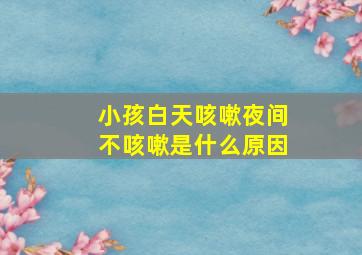 小孩白天咳嗽夜间不咳嗽是什么原因